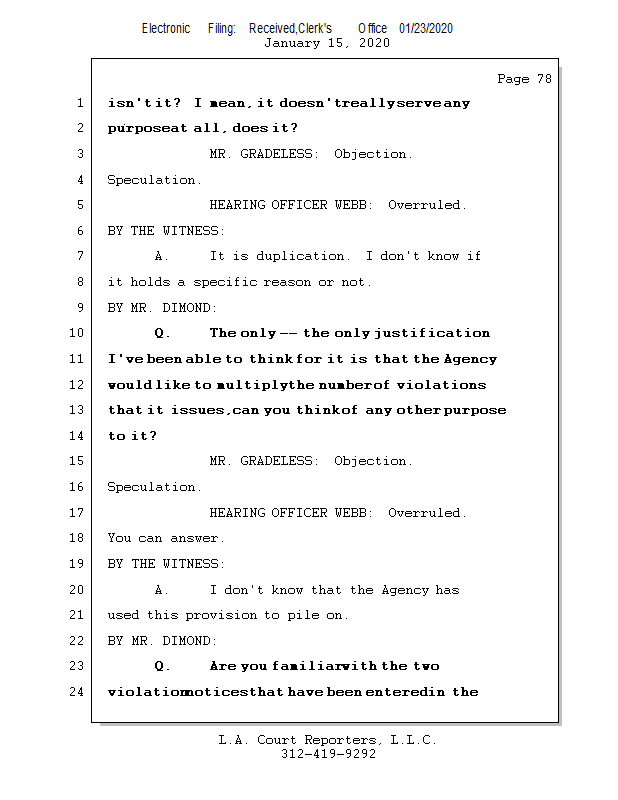 Electronic Filing: Received,Clerk's Office 01/23/2020
January 15, 2020

Page 78

1 isn't it? I mean, it doesn't really serve any
2 purpose at all, does it?
3 MR. GRADELESS: Objection.
4 Speculation.
5 HEARING OFFICER WEBB: Overruled.
6 BY THE WITNESS:
7 A. It is duplication. I don't know if
8 it holds a specific reason or not.
9 BY MR. DIMOND:
10 Q. The only -- the only justification
11 I've been able to think for it is that the Agency
12 would like to multiply the number of violations
13 that it issues, can you think of any other purpose
14 to it?
15 MR. GRADELESS: Objection.
16 Speculation.
17 HEARING OFFICER WEBB: Overruled.
18 You can answer.
19 BY THE WITNESS:
20 A. I don't know that the Agency has
21 used this provision to pile on.
22 BY MR. DIMOND:
23 Q. Are you familiar with the two
24 violation notices that have been entered in the

L.A. Court Reporters, L.L.C.
312-419-9292